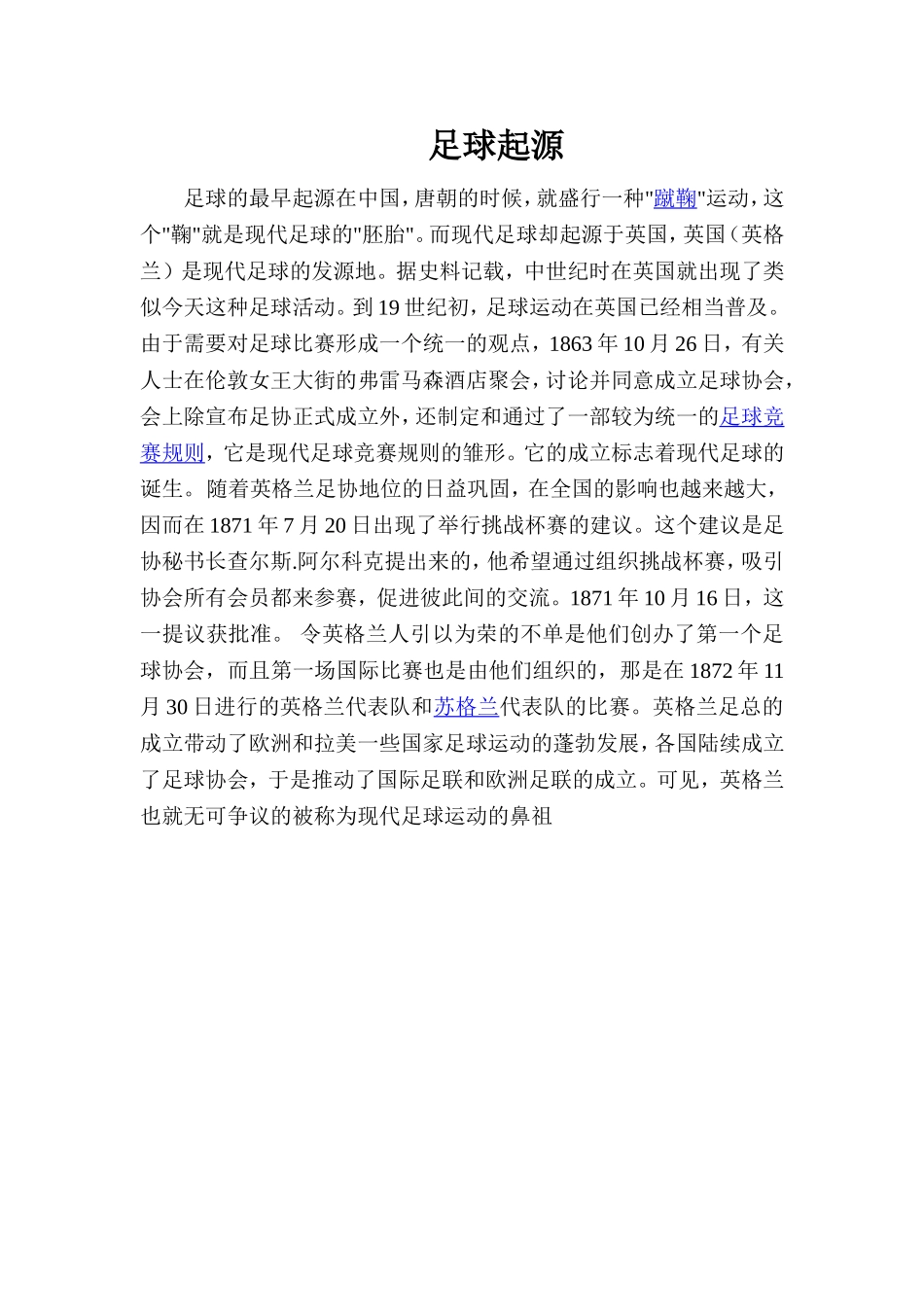 足球起源

足球的最早起源在中国，唐朝的时候，就盛行一种"蹴鞠"运动，这个"鞠"就是现代足球的"胚胎"。而现代足球却起源于英国，英国（英格兰）是现代足球的发源地。据史料记载，中世纪时在英国就出现了类似今天这种足球活动。到19世纪初，足球运动在英国已经相当普及。由于需要对足球比赛形成一个统一的观点，1863年10月26日，有关人士在伦敦女王大街的弗雷马森酒店聚会，讨论并同意成立足球协会，会上除宣布足协正式成立外，还制定和通过了一部较为统一的足球竞赛规则，它是现代足球竞赛规则的雏形。它的成立标志着现代足球的诞生。随着英格兰足协地位的日益巩固，在全国的影响也越来越大，因而在1871年7月20日出现了举行挑战杯赛的建议。这个建议是足协秘书长查尔斯.阿尔科克提出来的，他希望通过组织挑战杯赛，吸引协会所有会员都来参赛，促进彼此间的交流。1871年10月16日，这一提议获批准。 令英格兰人引以为荣的不单是他们创办了第一个足球协会，而且第一场国际比赛也是由他们组织的，那是在1872年11月30日进行的英格兰代表队和苏格兰代表队的比赛。英格兰足总的成立带动了欧洲和拉美一些国家足球运动的蓬勃发展，各国陆续成立了足球协会，于是推动了国际足联和欧洲足联的成立。可见，英格兰也就无可争议的被称为现代足球运动的鼻祖